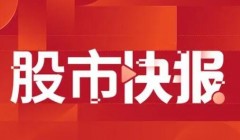 股市快报